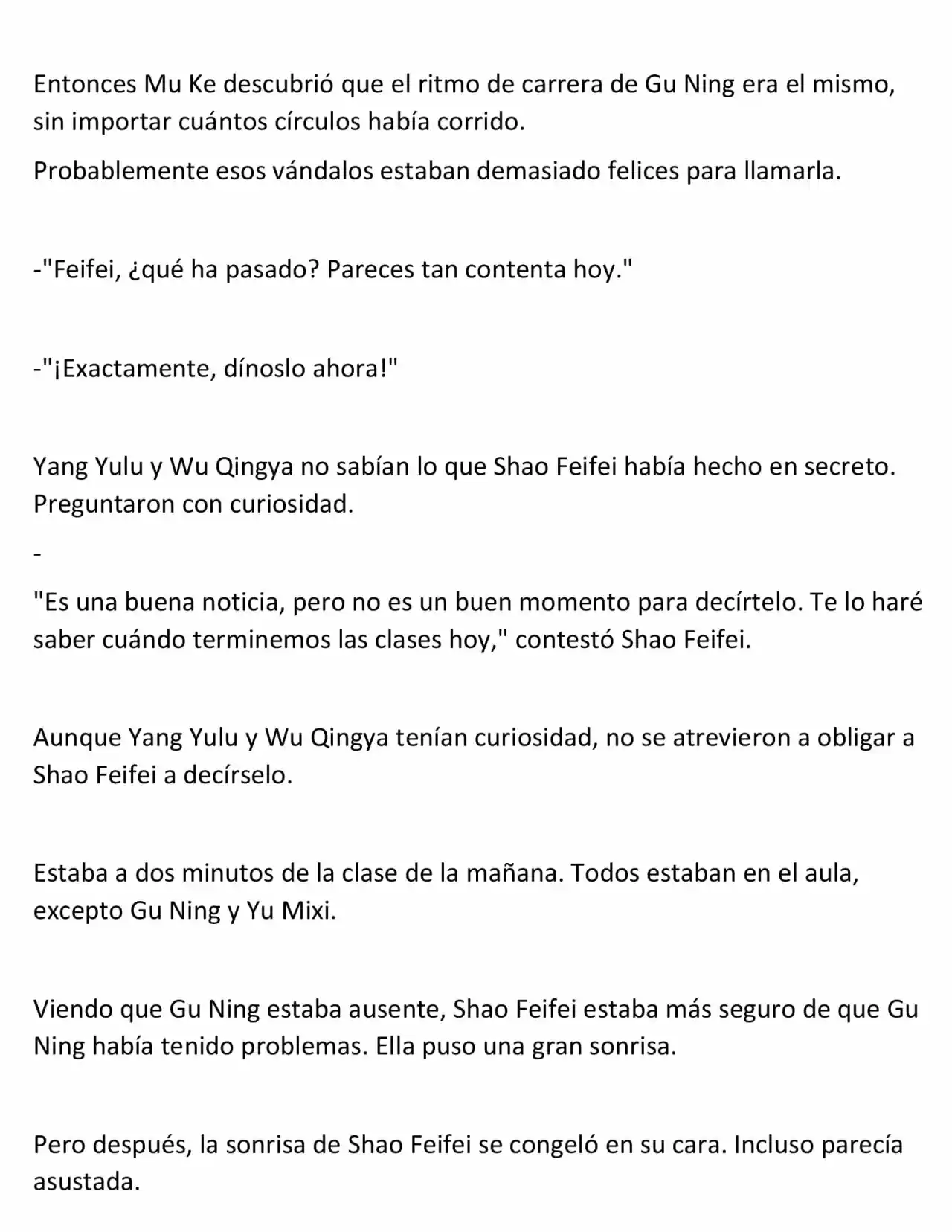 Entonces Mu Ke descubrió que el ritmo de carrera de Gu Ning era el mismo, sin importar cuántos círculos había corrido.

Probablemente esos vándalos estaban demasiado felices para llamarla.

-"Feifei, ¿qué ha pasado? Pareces tan contenta hoy."

-"¡Exactamente, dínoslo ahora!"

Yang Yulu y Wu Qingya no sabían lo que Shao Feifei había hecho en secreto. Preguntaron con curiosidad.

-

"Es una buena noticia, pero no es un buen momento para decírtelo. Te lo haré saber cuándo terminemos las clases hoy," contestó Shao Feifei.

Aunque Yang Yulu y Wu Qingya tenían curiosidad, no se atrevieron a obligar a Shao Feifei a decírselo.

Estaba a dos minutos de la clase de la mañana. Todos estaban en el aula, excepto Gu Ning y Yu Mixi.

Viendo que Gu Ning estaba ausente, Shao Feifei estaba más seguro de que Gu Ning había tenido problemas. Ella puso una gran sonrisa.

Pero después, la sonrisa de Shao Feifei se congeló en su cara. Incluso parecía asustada.